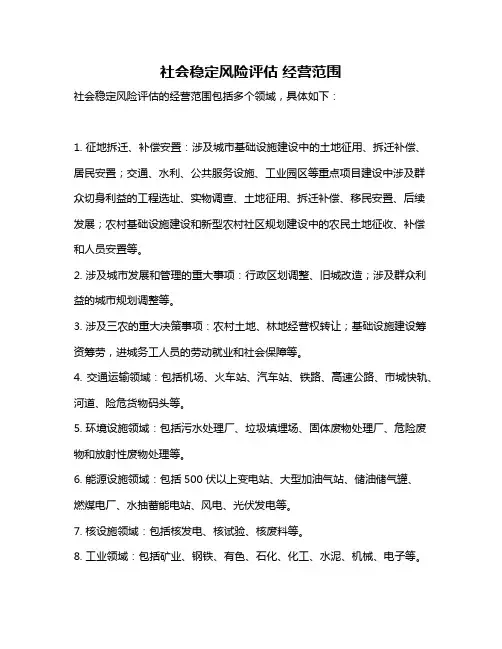 社会稳定风险评估 经营范围

社会稳定风险评估的经营范围包括多个领域，具体如下：

1. 征地拆迁、补偿安置：涉及城市基础设施建设中的土地征用、拆迁补偿、居民安置；交通、水利、公共服务设施、工业园区等重点项目建设中涉及群众切身利益的工程选址、实物调查、土地征用、拆迁补偿、移民安置、后续发展；农村基础设施建设和新型农村社区规划建设中的农民土地征收、补偿和人员安置等。

2. 涉及城市发展和管理的重大事项：行政区划调整、旧城改造；涉及群众利益的城市规划调整等。

3. 涉及三农的重大决策事项：农村土地、林地经营权转让；基础设施建设筹资筹劳，进城务工人员的劳动就业和社会保障等。

4. 交通运输领域：包括机场、火车站、汽车站、铁路、高速公路、市域快轨、河道、险危货物码头等。

5. 环境设施领域：包括污水处理厂、垃圾填埋场、固体废物处理厂、危险废物和放射性废物处理等。

6. 能源设施领域：包括 500 伏以上变电站、大型加油气站、储油储气罐、燃煤电厂、水抽蓄能电站、风电、光伏发电等。

7. 核设施领域：包括核发电、核试验、核废料等。

8. 工业领域：包括矿业、钢铁、有色、石化、化工、水泥、机械、电子等。